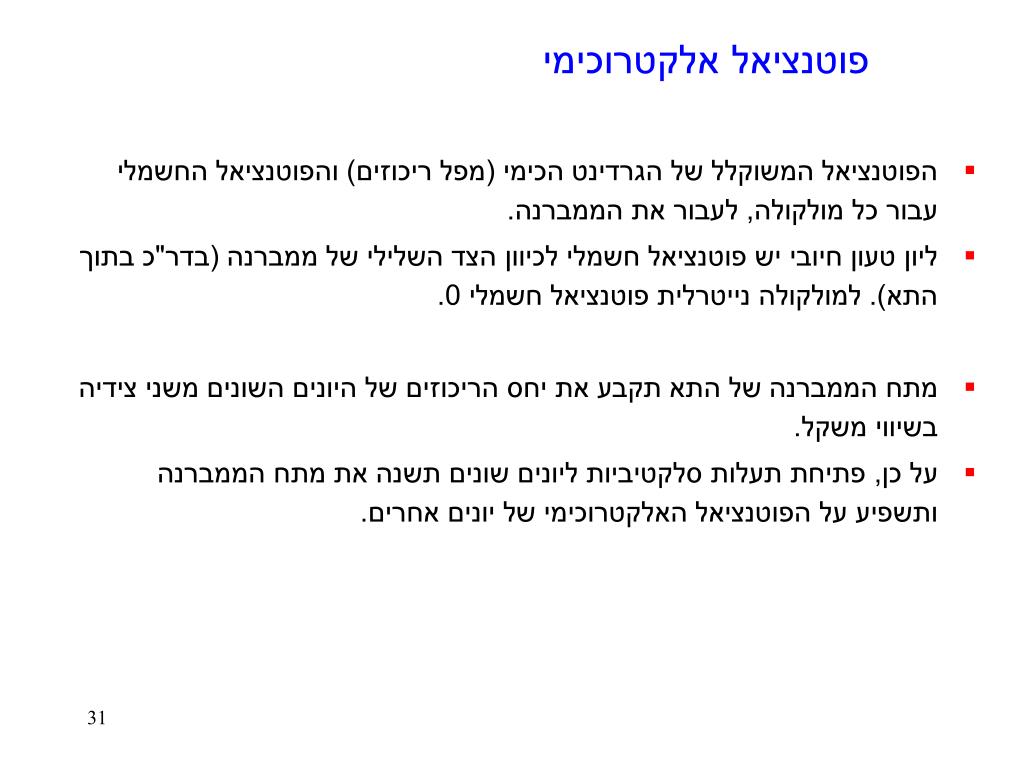 פוטנציאל אלקטרוכימי

▪ הפוטנציאל המשוקלל של הגרדינט הכימי (מפל ריכוזים) והפוטנציאל החשמלי עבור כל מולקולה, לעבור את הממברנה.

▪ ליון טעון חיובי יש פוטנציאל חשמלי לכיוון הצד השלילי של ממברנה (בדר"כ בתוך התא). למולקולה נייטרלית פוטנציאל חשמלי 0.

▪ מתח הממברנה של התא תקבע את יחס הריכוזים של היונים השונים משני צידיה בשיווי משקל.

▪ על כן, פתיחת תעלות סלקטיביות ליונים שונים תשנה את מתח הממברנה ותשפיע על הפוטנציאל האלקטרוכימי של יונים אחרים.

31